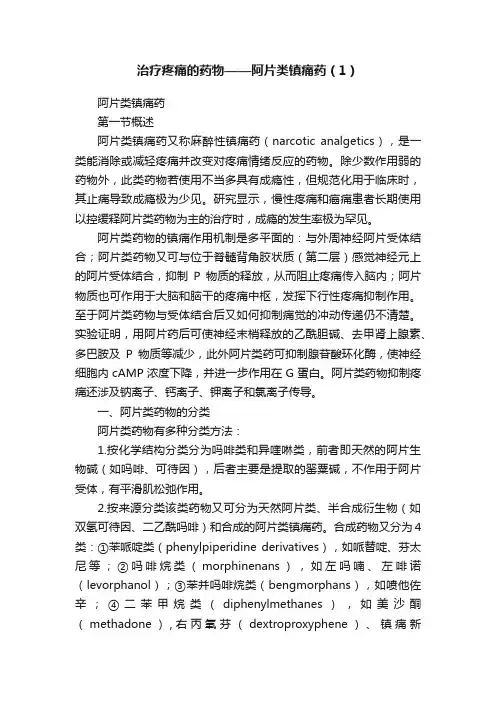 治疗疼痛的药物——阿片类镇痛药（1）

阿片类镇痛药

第一节概述

阿片类镇痛药又称麻醉性镇痛药（narcotic analgetics），是一类能消除或减轻疼痛并改变对疼痛情绪反应的药物。除少数作用弱的药物外，此类药物若使用不当多具有成瘾性，但规范化用于临床时，其止痛导致成瘾极为少见。研究显示，慢性疼痛和癌痛患者长期使用以控缓释阿片类药物为主的治疗时，成瘾的发生率极为罕见。

阿片类药物的镇痛作用机制是多平面的：与外周神经阿片受体结合；阿片类药物又可与位于脊髓背角胶状质（第二层）感觉神经元上的阿片受体结合，抑制 P 物质的释放，从而阻止疼痛传入脑内；阿片物质也可作用于大脑和脑干的疼痛中枢，发挥下行性疼痛抑制作用。至于阿片类药物与受体结合后又如何抑制痛觉的冲动传递仍不清楚。实验证明，用阿片药后可使神经末梢释放的乙酰胆碱、去甲肾上腺素、多巴胺及 P 物质等减少，此外阿片类药可抑制腺苷酸环化酶，使神经细胞内 cAMP 浓度下降，并进一步作用在 G 蛋白。阿片类药物抑制疼痛还涉及钠离子、钙离子、钾离子和氯离子传导。

一、阿片类药物的分类

阿片类药物有多种分类方法：

1.按化学结构分类分为吗啡类和异喹啉类，前者即天然的阿片生物碱（如吗啡、可待因），后者主要是提取的罂粟碱，不作用于阿片受体，有平滑肌松弛作用。

2.按来源分类该类药物又可分为天然阿片类、半合成衍生物（如双氢可待因、二乙酰吗啡）和合成的阿片类镇痛药。合成药物又分为4类：①苯哌啶类（phenylpiperidine derivatives），如哌替啶、芬太尼等；②吗啡烷类（morphinenans），如左吗喃、左啡诺（levorphanol）；③苯并吗啡烷类（bengmorphans），如喷他佐辛；④二苯甲烷类（diphenylmethanes），如美沙酮（methadone），右丙氧芬（dextroproxyphene）、镇痛新